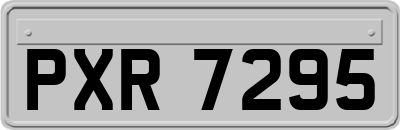 PXR 7295